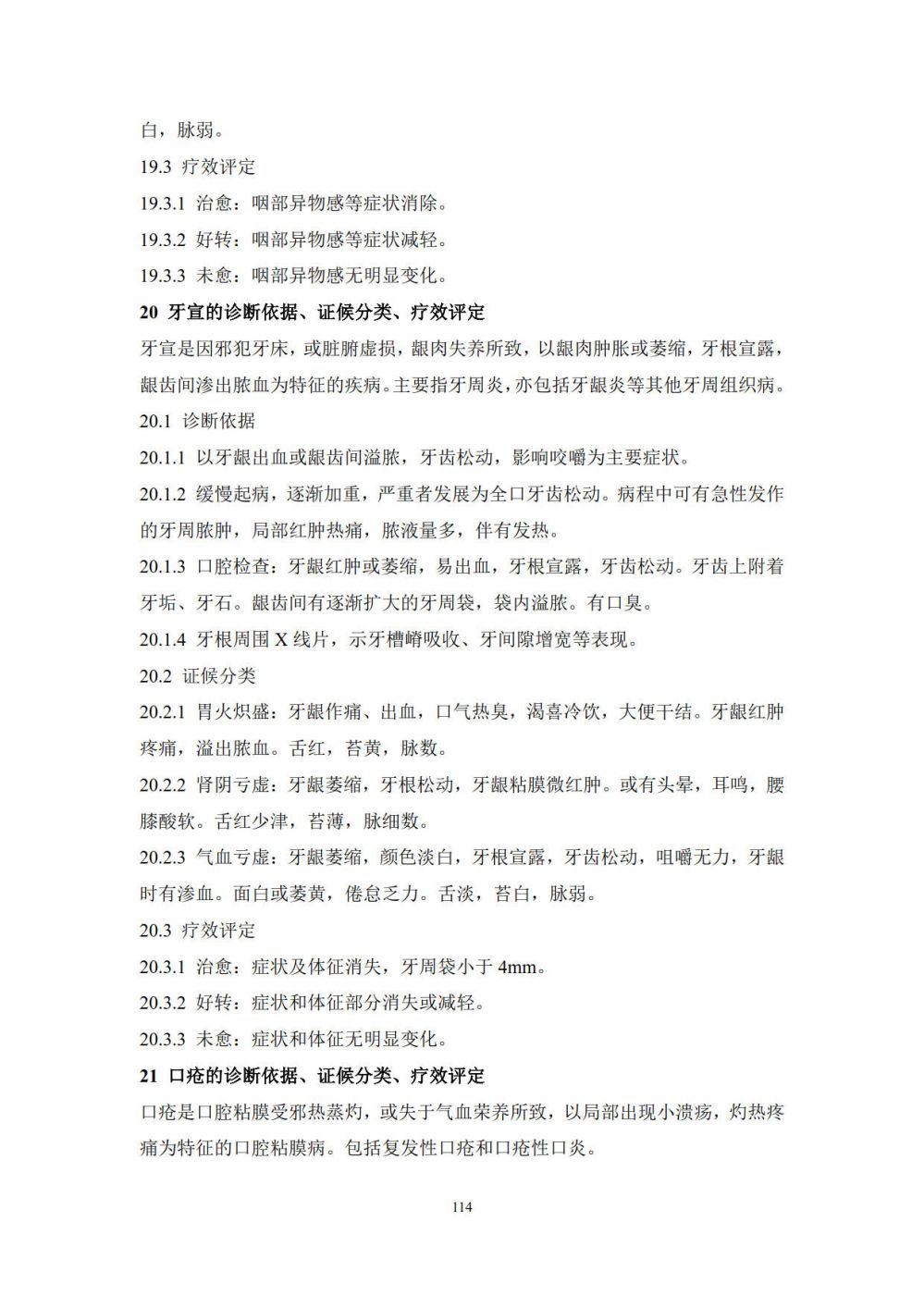 白，脉弱。

19.3 疗效评定

19.3.1 治愈：咽部异物感等症状消除。

19.3.2 好转：咽部异物感等症状减轻。

19.3.3 未愈：咽部异物感无明显变化。

20 牙宣的诊断依据、证候分类、疗效评定

牙宣是因邪犯牙床，或脏腑虚损，龈肉失养所致，以龈肉肿胀或萎缩，牙根宣露，龈齿间渗出脓血为特征的疾病。主要指牙周炎，亦包括牙龈炎等其他牙周组织病。

20.1 诊断依据

20.1.1 以牙龈出血或龈齿间溢脓，牙齿松动，影响咬嚼为主要症状。

20.1.2 缓慢起病，逐渐加重，严重者发展为全口牙齿松动。病程中可有急性发作的牙周脓肿，局部红肿热痛，脓液量多，伴有发热。

20.1.3 口腔检查：牙龈红肿或萎缩，易出血，牙根宣露，牙齿松动。牙齿上附着牙垢、牙石。龈齿间有逐渐扩大的牙周袋，袋内溢脓。有口臭。

20.1.4 牙根周围 X 线片，示牙槽嵴吸收、牙间隙增宽等表现。

20.2 证候分类

20.2.1 胃火炽盛：牙龈作痛、出血，口气热臭，渴喜冷饮，大便干结。牙龈红肿疼痛，溢出脓血。舌红，苔黄，脉数。

20.2.2 肾阴亏虚：牙龈萎缩，牙根松动，牙龈粘膜微红肿。或有头晕，耳鸣，腰膝酸软。舌红少津，苔薄，脉细数。

20.2.3 气血亏虚：牙龈萎缩，颜色淡白，牙根宣露，牙齿松动，咀嚼无力，牙龈时有渗血。面白或萎黄，倦怠乏力。舌淡，苔白，脉弱。

20.3 疗效评定

20.3.1 治愈：症状及体征消失，牙周袋小于 4mm。

20.3.2 好转：症状和体征部分消失或减轻。

20.3.3 未愈：症状和体征无明显变化。

21 口疮的诊断依据、证候分类、疗效评定

口疮是口腔粘膜受邪热蒸灼，或失于气血荣养所致，以局部出现小溃疡，灼热疼痛为特征的口腔粘膜病。包括复发性口疮和口疮性口炎。

114